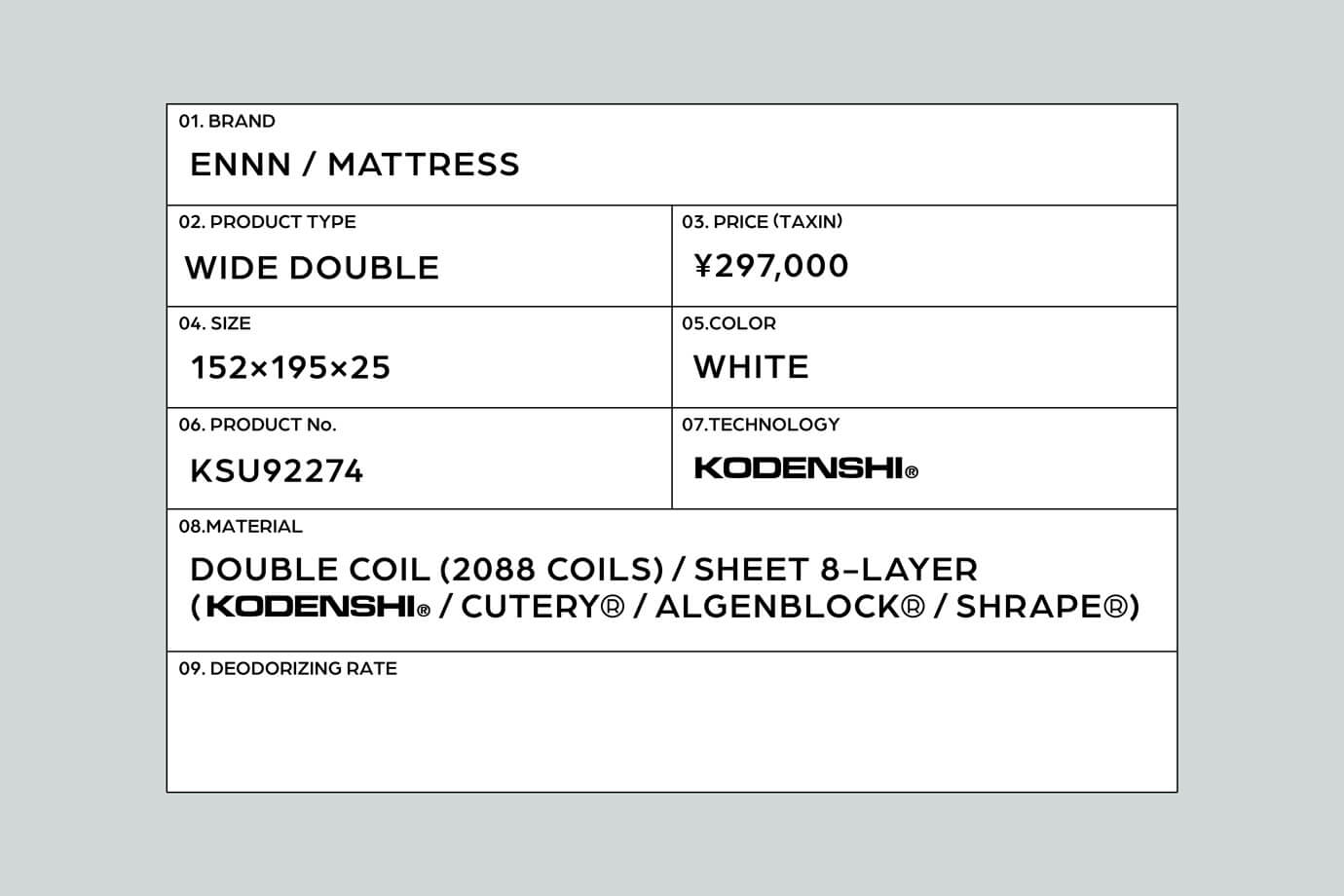 01. BRAND
ENNN / MATTRESS

02. PRODUCT TYPE
WIDE DOUBLE

03. PRICE (TAXIN)
¥297,000

04. SIZE
152×195×25

05.COLOR
WHITE

06. PRODUCT No.
KSU92274

07.TECHNOLOGY
KODENSHI®

08.MATERIAL
DOUBLE COIL (2088 COILS) / SHEET 8–LAYER (KODENSHI® / CUTERY® / ALGENBLOCK® / SHRAPE®)

09. DEODORIZING RATE